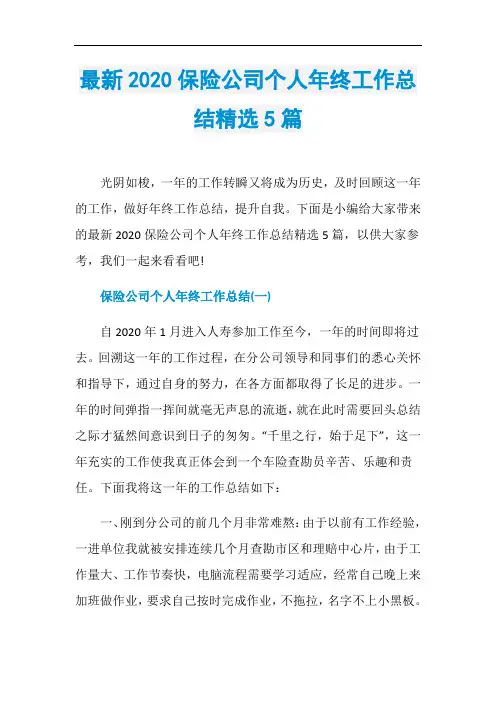 最新 2020 保险公司个人年终工作总结精选 5 篇

光阴如梭，一年的工作转瞬又将成为历史，及时回顾这一年的工作，做好年终工作总结，提升自我。下面是小编给大家带来的最新 2020 保险公司个人年终工作总结精选 5 篇，以供大家参考，我们一起来看看吧!

保险公司个人年终工作总结(一)

自 2020 年 1 月进入人寿参加工作至今，一年的时间即将过去。回溯这一年的工作过程，在分公司领导和同事们的悉心关怀和指导下，通过自身的努力，在各方面都取得了长足的进步。一年的时间弹指一挥间就毫无声息的流逝，就在此时需要回头总结之际才猛然间意识到日子的匆匆。“千里之行，始于足下”，这一年充实的工作使我真正体会到一个车险查勘员辛苦、乐趣和责任。下面我将这一年的工作总结如下：

一、刚到分公司的前几个月非常难熬：由于以前有工作经验，一进单位我就被安排连续几个月查勘市区和理赔中心片，由于工作量大、工作节奏快，电脑流程需要学习适应，经常自己晚上来加班做作业，要求自己按时完成作业，不拖拉，名字不上小黑板。